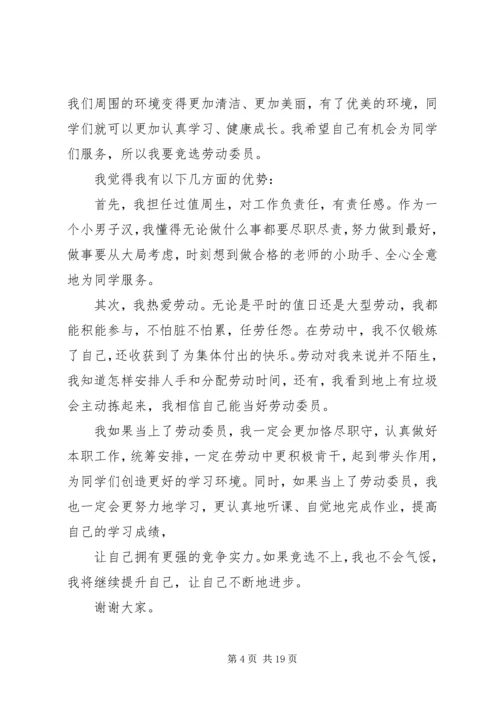 我们周围的环境变得更加清洁、更加美丽，有了优美的环境，同学们就可以更加认真学习、健康成长。我希望自己有机会为同学们服务，所以我要竞选劳动委员。

我觉得我有以下几方面的优势：

首先，我担任过值周生，对工作负责任，有责任感。作为一个小男子汉，我懂得无论做什么事都要尽职尽责，努力做到最好，做事要从大局考虑，时刻想到做合格的老师的小助手、全心全意地为同学服务。

其次，我热爱劳动。无论是平时的值日还是大型劳动，我都能积能参与，不怕脏不怕累，任劳任怨。在劳动中，我不仅锻炼了自己，还收获到了为集体付出的快乐。劳动对我来说并不陌生，我知道怎样安排人手和分配劳动时间，还有，我看到地上有垃圾会主动拣起来，我相信自己能当好劳动委员。

我如果当上了劳动委员，我一定会更加恪尽职守，认真做好本职工作，统筹安排，一定在劳动中更积极肯干，起到带头作用，为同学们创造更好的学习环境。同时，如果当上了劳动委员，我也一定会更努力地学习，更认真地听课、自觉地完成作业，提高自己的学习成绩，

让自己拥有更强的竞争实力。如果竞选不上，我也不会气馁，我将继续提升自己，让自己不断地进步。

谢谢大家。

第 4 页 共 19 页